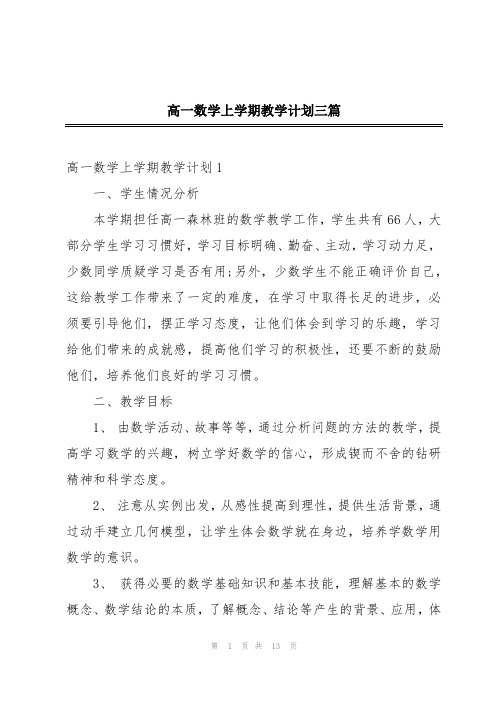 高一数学上学期教学计划三篇

高一数学上学期教学计划1

一、学生情况分析

本学期担任高一森林班的数学教学工作，学生共有66人，大部分学生学习习惯好，学习目标明确、勤奋、主动，学习动力足，少数同学质疑学习是否有用;另外，少数学生不能正确评价自己，这给教学工作带来了一定的难度，在学习中取得长足的进步，必须要引导他们，摆正学习态度，让他们体会到学习的乐趣，学习给他们带来的成就感，提高他们学习的积极性，还要不断的鼓励他们，培养他们良好的学习习惯。

二、教学目标

1、 由数学活动、故事等等，通过分析问题的方法的教学，提高学习数学的兴趣，树立学好数学的信心，形成锲而不舍的钻研精神和科学态度。

2、 注意从实例出发，从感性提高到理性，提供生活背景，通过动手建立几何模型，让学生体会数学就在身边，培养学数学用数学的意识。

3、 获得必要的数学基础知识和基本技能，理解基本的数学概念、数学结论的本质，了解概念、结论等产生的背景、应用，体

第 1 页 共 13 页